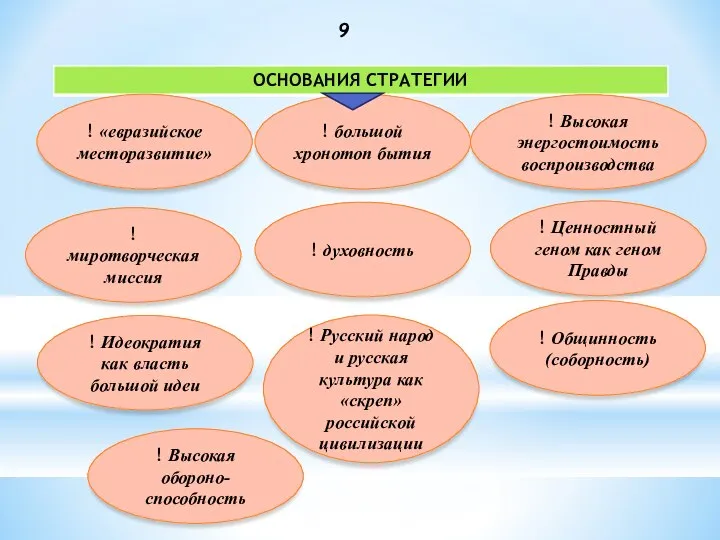 9

ОСНОВАНИЯ СТРАТЕГИИ

! «евразийское месторазвитие»

! большой хронотоп бытия

! Высокая энергостоимость воспроизводства

! миротворческая миссия

! духовность

! Ценностный геном как геном Правды

! Идеократия как власть большой идеи

! Русский народ и русская культура как «скреп» российской цивилизации

! Общинность (соборность)

! Высокая обороно-способность